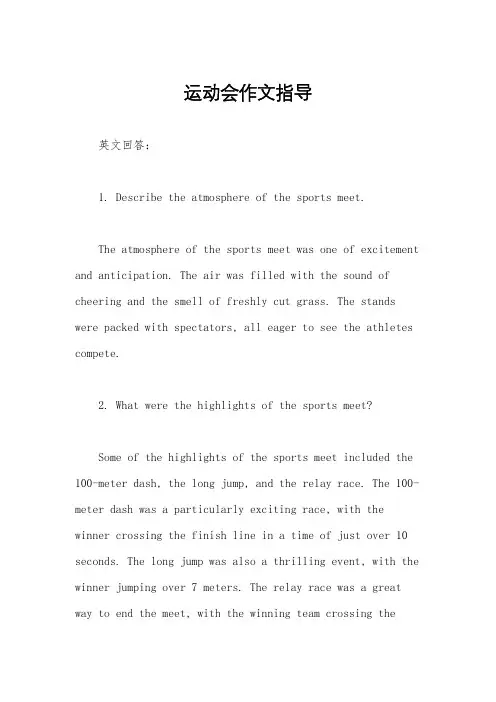 运动会作文指导

英文回答：

1. Describe the atmosphere of the sports meet.

The atmosphere of the sports meet was one of excitement and anticipation. The air was filled with the sound of cheering and the smell of freshly cut grass. The stands were packed with spectators, all eager to see the athletes compete.

2. What were the highlights of the sports meet?

Some of the highlights of the sports meet included the 100-meter dash, the long jump, and the relay race. The 100-meter dash was a particularly exciting race, with the winner crossing the finish line in a time of just over 10 seconds. The long jump was also a thrilling event, with the winner jumping over 7 meters. The relay race was a great way to end the meet, with the winning team crossing the